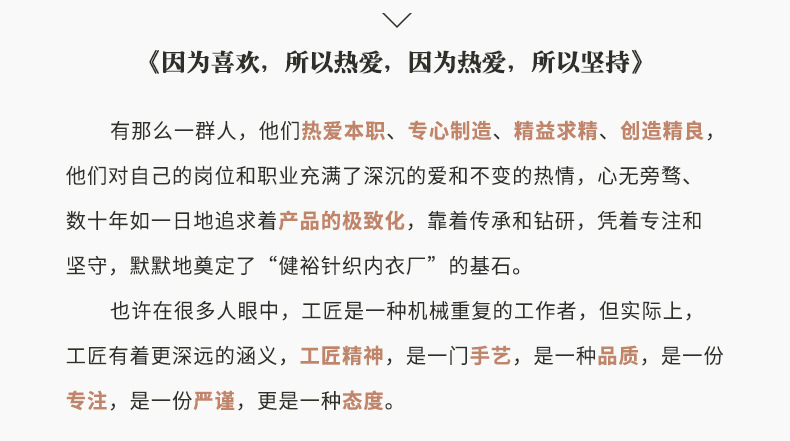 《因为喜欢，所以热爱，因为热爱，所以坚持》

有那么一群人，他们热爱本职、专心制造、精益求精、创造精良，他们对自己的岗位和职业充满了深沉的爱和不变的热情，心无旁骛、数十年如一日地追求着产品的极致化，靠着传承和钻研，凭着专注和坚守，默默地奠定了“健裕针织内衣厂”的基石。

也许在很多人眼中，工匠是一种机械重复的工作者，但实际上，工匠有着更深远的涵义，工匠精神，是一门手艺，是一种品质，是一份专注，是一份严谨，更是一种态度。